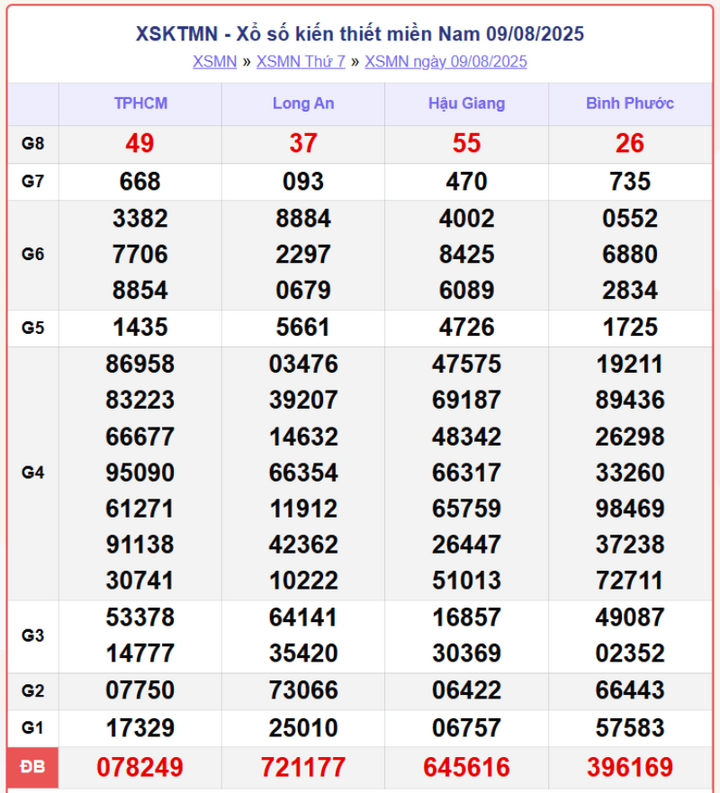 XSKTMN - Xổ số kiến thiết miền Nam 09/08/2025

XSMN » XSMN Thứ 7 » XSMN ngày 09/08/2025

| | TPHCM | Long An | Hậu Giang | Bình Phước |
|---|---|---|---|---|
| G8 | 49 | 37 | 55 | 26 |
| G7 | 668 | 093 | 470 | 735 |
| G6 | 3382 7706 8854 | 8884 2297 0679 | 4002 8425 6089 | 0552 6880 2834 |
| G5 | 1435 | 5661 | 4726 | 1725 |
| G4 | 86958 83223 66677 95090 61271 91138 30741 | 03476 39207 14632 66354 11912 42362 10222 | 47575 69187 48342 66317 65759 26447 51013 | 19211 89436 26298 33260 98469 37238 72711 |
| G3 | 53378 14777 | 64141 35420 | 16857 30369 | 49087 02352 |
| G2 | 07750 | 73066 | 06422 | 66443 |
| G1 | 17329 | 25010 | 06757 | 57583 |
| ĐB | 078249 | 721177 | 645616 | 396169 |